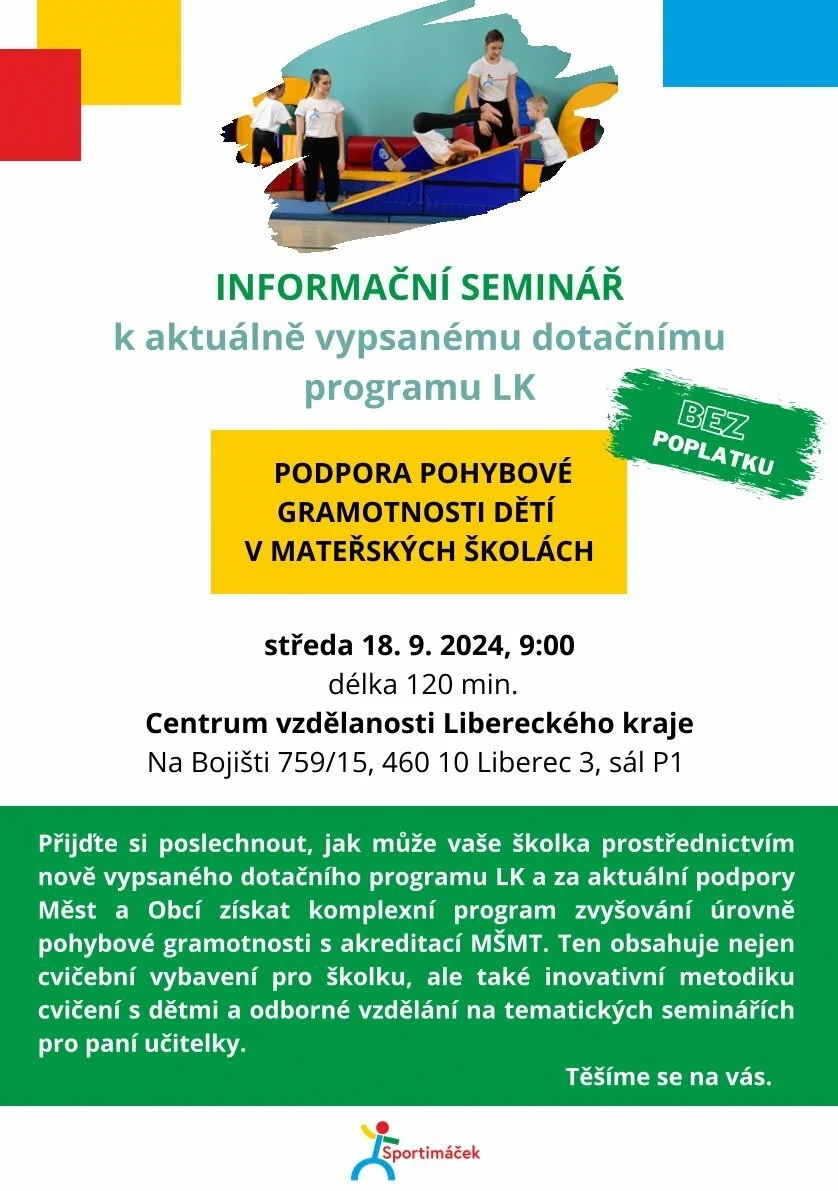 INFORMAČNÍ SEMINÁŘ
k aktuálně vypsanému dotačnímu programu LK

BEZ
POPLATKU

PODPORA POHYBOVÉ
GRAMOTNOSTI DĚTÍ
V MATEŘSKÝCH ŠKOLÁCH

středa 18. 9. 2024, 9:00
délka 120 min.
Centrum vzdělanosti Libereckého kraje
Na Bojišti 759/15, 460 10 Liberec 3, sál P1

Přijďte si poslechnout, jak může vaše školka prostřednictvím nově vypsaného dotačního programu LK a za aktuální podpory Měst a Obcí získat komplexní program zvyšování úrovně pohybové gramotnosti s akreditací MŠMT. Ten obsahuje nejen cvičební vybavení pro školku, ale také inovativní metodiku cvičení s dětmi a odborné vzdělání na tematických seminářích pro paní učitelky.

Těšíme se na vás.

Sportimáček